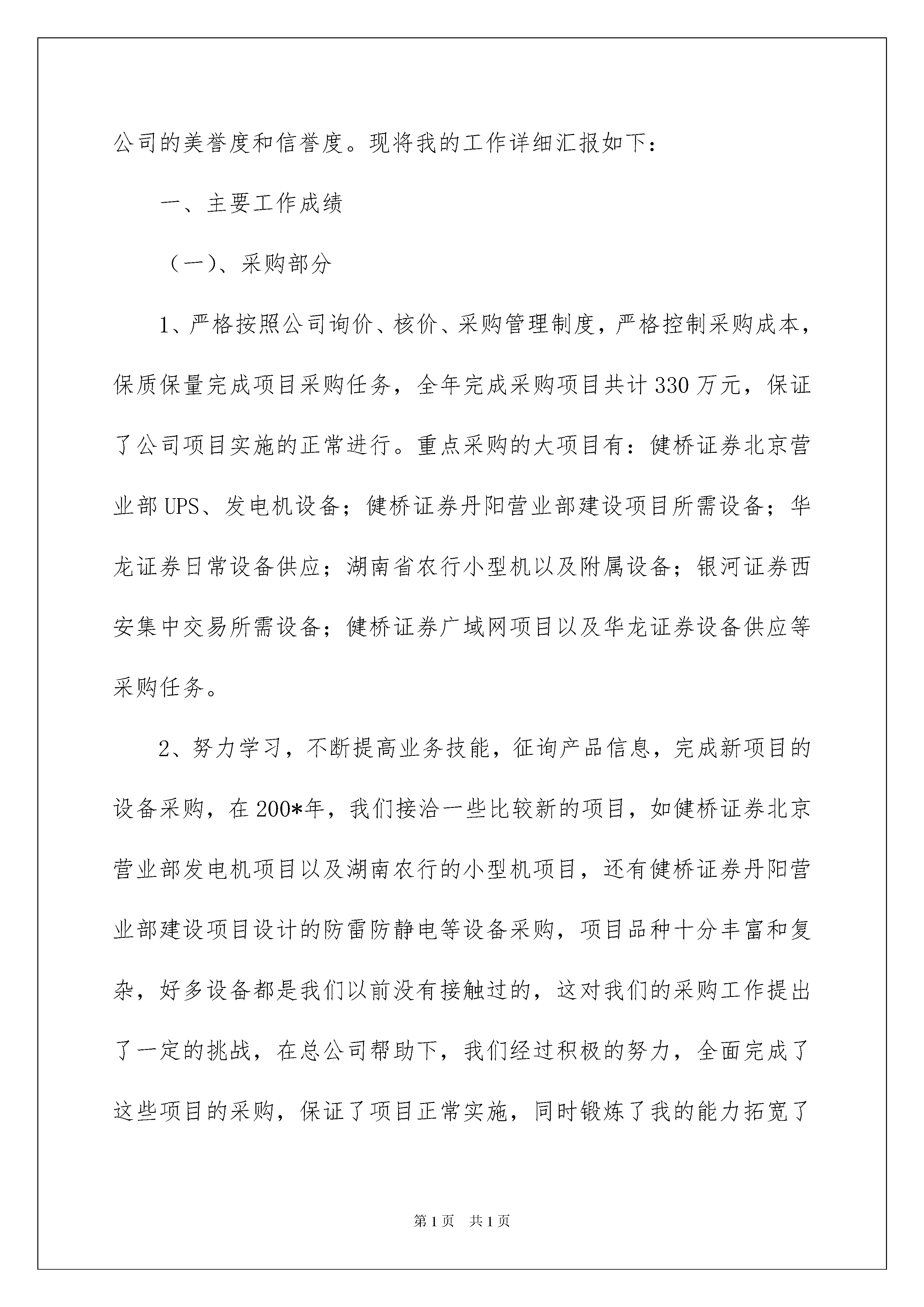 公司的美誉度和信誉度。现将我的工作详细汇报如下：

一、主要工作成绩

（一）、采购部分

1、严格按照公司询价、核价、采购管理制度，严格控制采购成本，保质保量完成项目采购任务，全年完成采购项目共计330万元，保证了公司项目实施的正常进行。重点采购的大项目有：健桥证券北京营业部UPS、发电机设备；健桥证券丹阳营业部建设项目所需设备；华龙证券日常设备供应；湖南省农行小型机以及附属设备；银河证券西安集中交易所需设备；健桥证券广域网项目以及华龙证券设备供应等采购任务。

2、努力学习，不断提高业务技能，征询产品信息，完成新项目的设备采购，在200*年，我们接洽一些比较新的项目，如健桥证券北京营业部发电机项目以及湖南农行的小型机项目，还有健桥证券丹阳营业部建设项目设计的防雷防静电等设备采购，项目品种十分丰富和复杂，好多设备都是我们以前没有接触过的，这对我们的采购工作提出了一定的挑战，在总公司帮助下，我们经过积极的努力，全面完成了这些项目的采购，保证了项目正常实施，同时锻炼了我的能力拓宽了

第1页 共1页